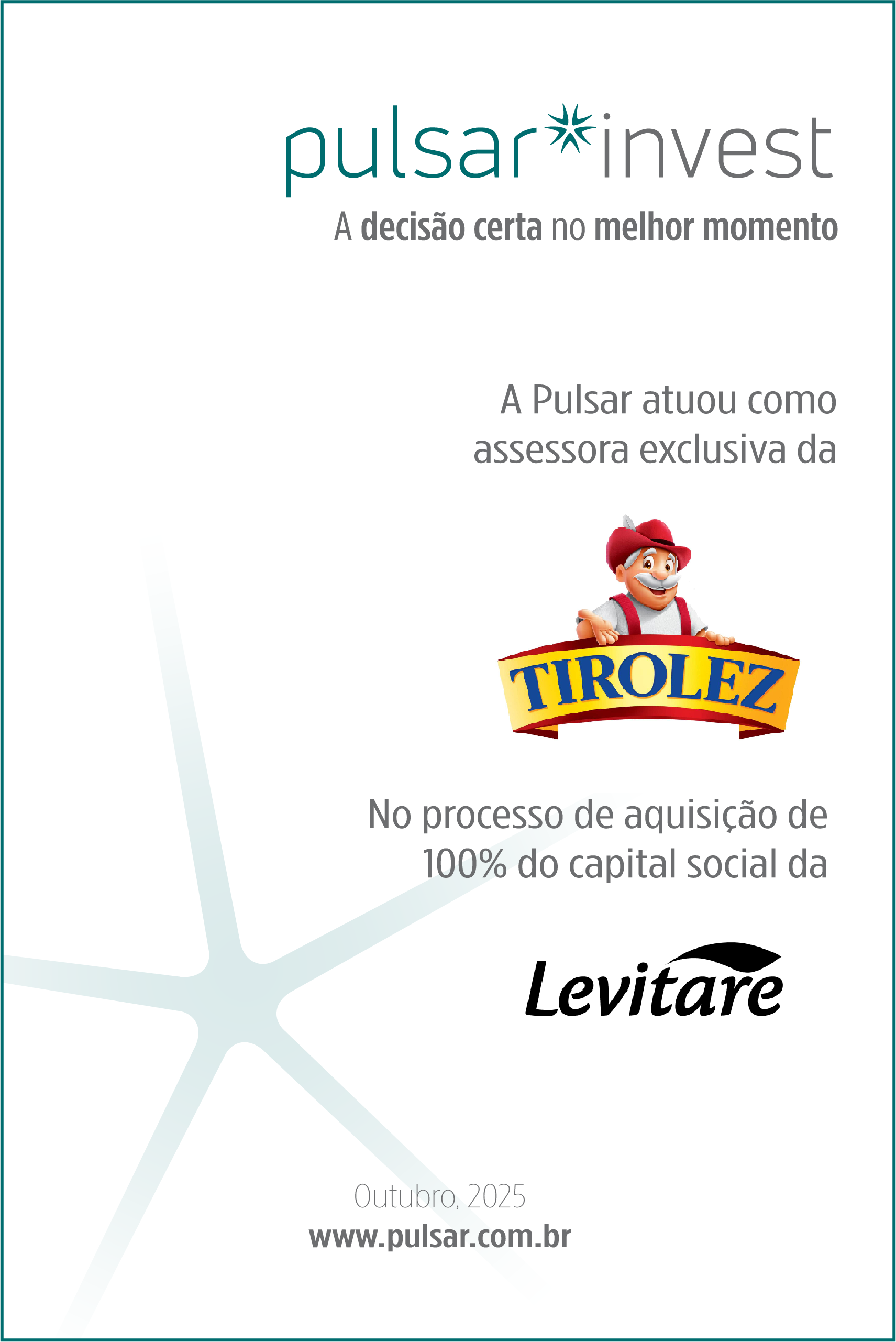 pulsar invest
A decisão certa no melhor momento

A Pulsar atuou como assessora exclusiva da

TIROLEZ

No processo de aquisição de 100% do capital social da

Levitare

Outubro, 2025
www.pulsar.com.br